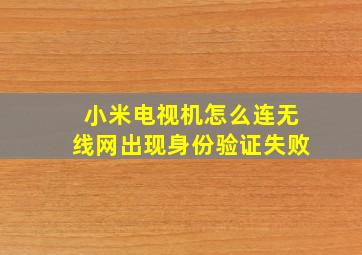 小米电视机怎么连无线网出现身份验证失败